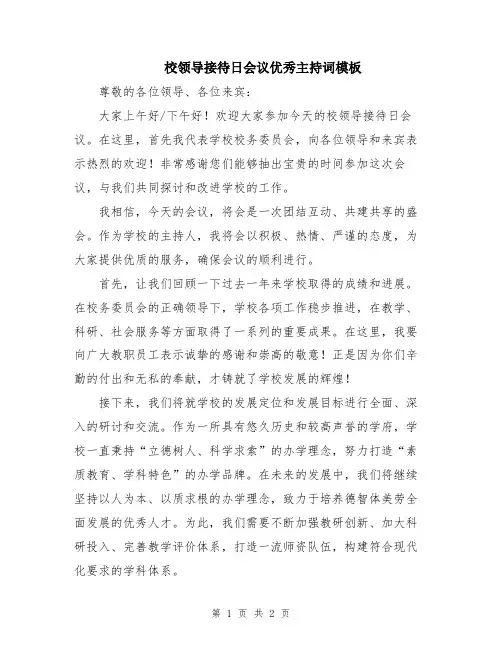 校领导接待日会议优秀主持词模板

尊敬的各位领导、各位来宾：

大家上午好/下午好！欢迎大家参加今天的校领导接待日会议。在这里，首先我代表学校校务委员会，向各位领导和来宾表示热烈的欢迎！非常感谢您们能够抽出宝贵的时间参加这次会议，与我们共同探讨和改进学校的工作。

我相信，今天的会议，将会是一次团结互动、共建共享的盛会。作为学校的主持人，我将会以积极、热情、严谨的态度，为大家提供优质的服务，确保会议的顺利进行。

首先，让我们回顾一下过去一年来学校取得的成绩和进展。在校务委员会的正确领导下，学校各项工作稳步推进，在教学、科研、社会服务等方面取得了一系列的重要成果。在这里，我要向广大教职员工表示诚挚的感谢和崇高的敬意！正是因为你们辛勤的付出和无私的奉献，才铸就了学校发展的辉煌！

接下来，我们将就学校的发展定位和发展目标进行全面、深入的研讨和交流。作为一所具有悠久历史和较高声誉的学府，学校一直秉持“立德树人、科学求索”的办学理念，努力打造“素质教育、学科特色”的办学品牌。在未来的发展中，我们将继续坚持以人为本、以质求根的办学理念，致力于培养德智体美劳全面发展的优秀人才。为此，我们需要不断加强教研创新、加大科研投入、完善教学评价体系，打造一流师资队伍，构建符合现代化要求的学科体系。

第 1 页 共 2 页